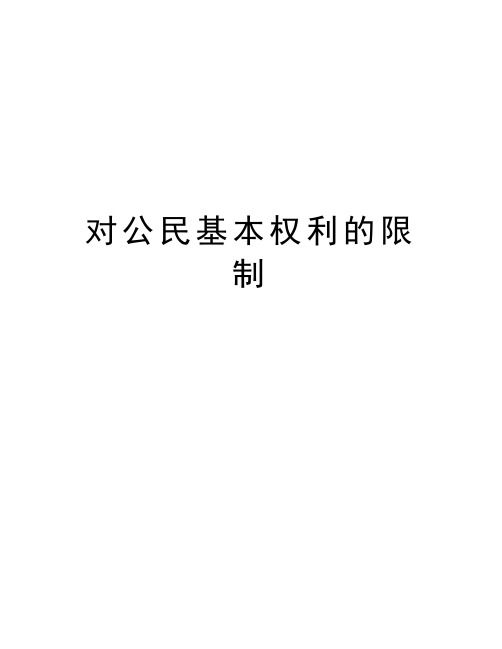 对公民基本权利的限制